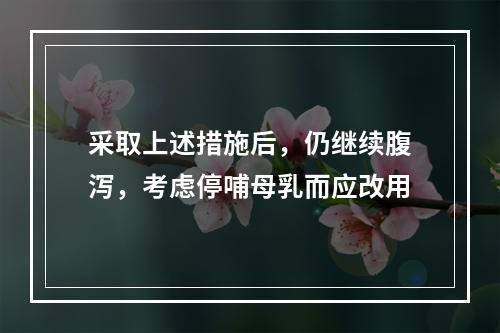 采取上述措施后，仍继续腹泻，考虑停哺母乳而应改用